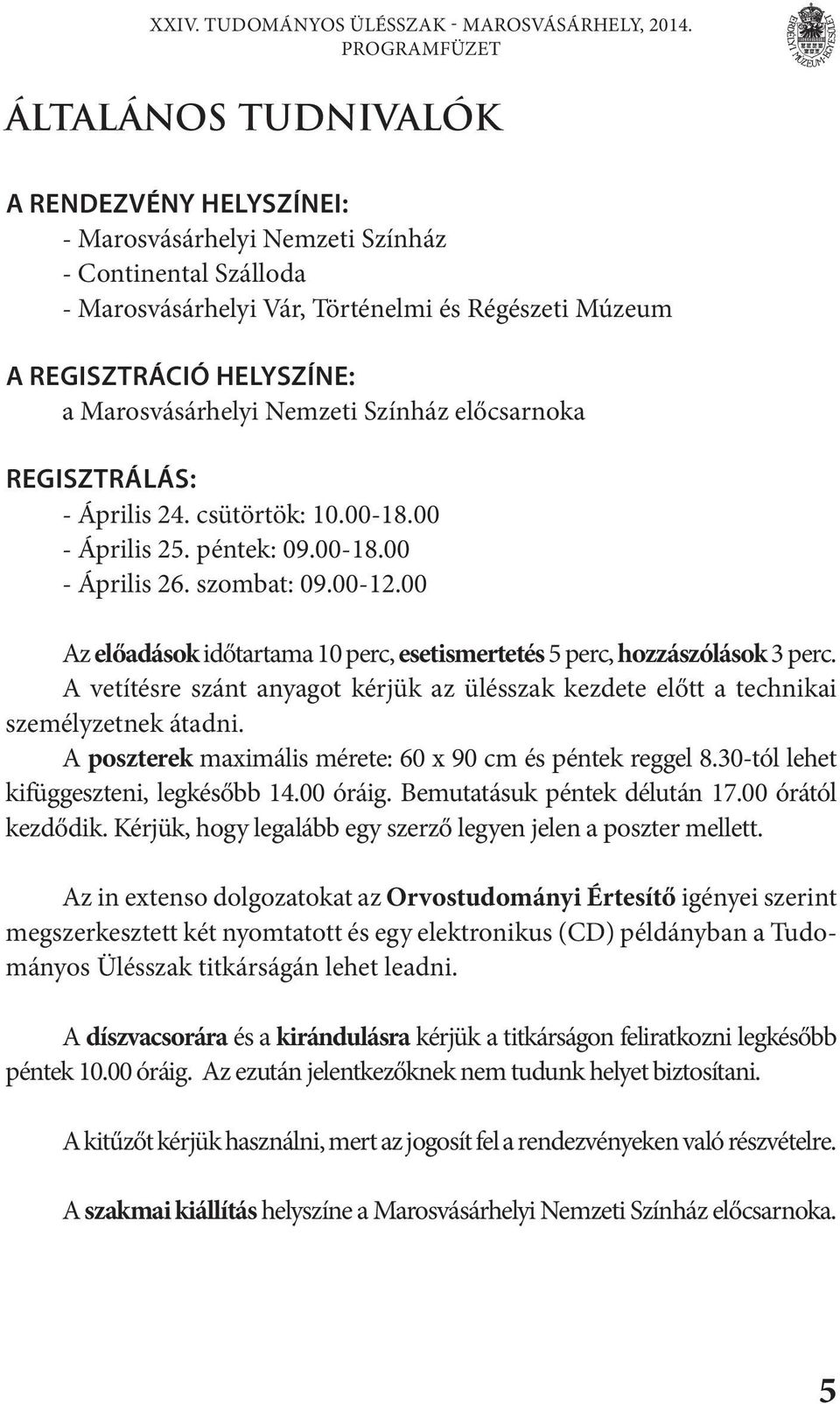 XXIV. TUDOMÁNYOS ÜLÉSSZAK - MAROSVÁSÁRHELY, 2014.
PROGRAMFÜZET

ERDÉLYI MÚZEUM EGYESÜLET

ÁLTALÁNOS TUDNIVALÓK

A RENDEZVÉNY HELYSZÍNEI:
- Marosvásárhelyi Nemzeti Színház
- Continental Szálloda
- Marosvásárhelyi Vár, Történelmi és Régészeti Múzeum

A REGISZTRÁCIÓ HELYSZÍNE:
a Marosvásárhelyi Nemzeti Színház előcsarnoka

REGISZTRÁLÁS:
- Április 24. csütörtök: 10.00-18.00
- Április 25. péntek: 09.00-18.00
- Április 26. szombat: 09.00-12.00

Az előadások időtartama 10 perc, esetismertetés 5 perc, hozzászólások 3 perc. A vetítésre szánt anyagot kérjük az ülésszak kezdete előtt a technikai személyzetnek átadni. A poszterek maximális mérete: 60 x 90 cm és péntek reggel 8.30-tól lehet kifüggeszteni, legkésőbb 14.00 óráig. Bemutatásuk péntek délután 17.00 órától kezdődik. Kérjük, hogy legalább egy szerző legyen jelen a poszter mellett.

Az in extenso dolgozatokat az Orvostudományi Értesítő igényei szerint megszerkesztett két nyomtatott és egy elektronikus (CD) példányban a Tudományos Ülésszak titkárságán lehet leadni.

A díszvacsorára és a kirándulásra kérjük a titkárságon feliratkozni legkésőbb péntek 10.00 óráig. Az ezután jelentkezőknek nem tudunk helyet biztosítani.

A kitűzőt kérjük használni, mert az jogosít fel a rendezvényeken való részvételre.

A szakmai kiállítás helyszíne a Marosvásárhelyi Nemzeti Színház előcsarnoka.

5